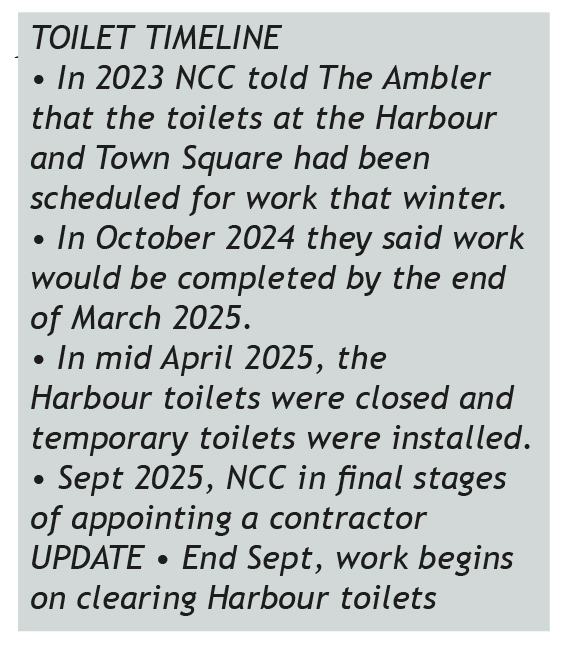 TOILET TIMELINE
• In 2023 NCC told The Ambler that the toilets at the Harbour and Town Square had been scheduled for work that winter.
• In October 2024 they said work would be completed by the end of March 2025.
• In mid April 2025, the Harbour toilets were closed and temporary toilets were installed.
• Sept 2025, NCC in final stages of appointing a contractor
UPDATE • End Sept, work begins on clearing Harbour toilets